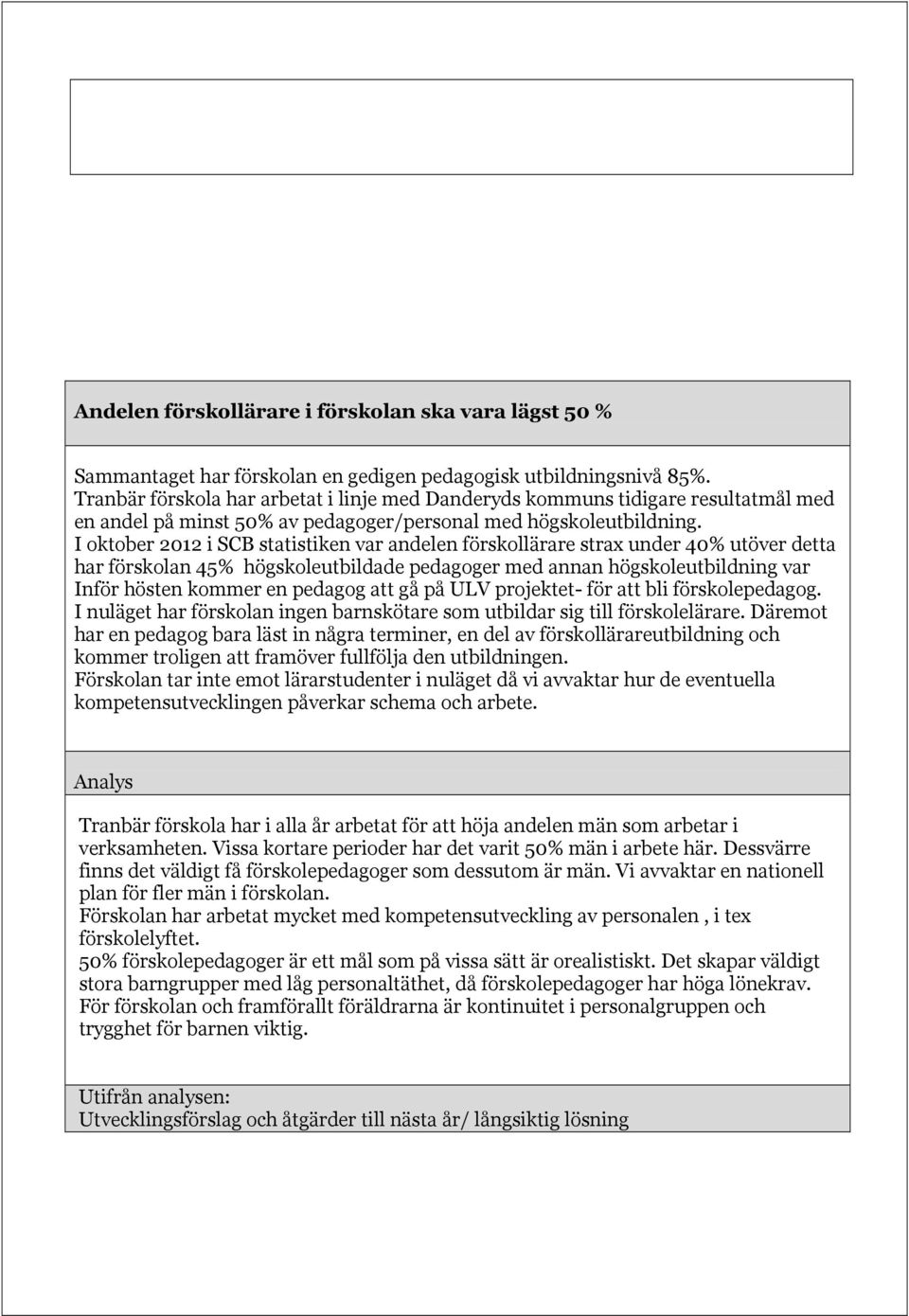 Andelen förskollärare i förskolan ska vara lägst 50 %

Sammantaget har förskolan en gedigen pedagogisk utbildningsnivå 85%. Tranbär förskola har arbetat i linje med Danderyds kommuns tidigare resultatmål med en andel på minst 50% av pedagoger/personal med högskoleutbildning. I oktober 2012 i SCB statistiken var andelen förskollärare strax under 40% utöver detta har förskolan 45% högskoleutbildade pedagoger med annan högskoleutbildning var Inför hösten kommer en pedagog att gå på ULV projektet- för att bli förskolepedagog. I nuläget har förskolan ingen barnskötare som utbildar sig till förskolelärare. Däremot har en pedagog bara läst in några terminer, en del av förskollärareutbildning och kommer troligen att framöver fullfölja den utbildningen. Förskolan tar inte emot lärarstudenter i nuläget då vi avvaktar hur de eventuella kompetensutvecklingen påverkar schema och arbete.

Analys

Tranbär förskola har i alla år arbetat för att höja andelen män som arbetar i verksamheten. Vissa kortare perioder har det varit 50% män i arbete här. Dessvärre finns det väldigt få förskolepedagoger som dessutom är män. Vi avvaktar en nationell plan för fler män i förskolan.
Förskolan har arbetat mycket med kompetensutveckling av personalen , i tex förskolelyftet.
50% förskolepedagoger är ett mål som på vissa sätt är orealistiskt. Det skapar väldigt stora barngrupper med låg personaltäthet, då förskolepedagoger har höga lönekrav. För förskolan och framförallt föräldrarna är kontinuitet i personalgruppen och trygghet för barnen viktig.

Utifrån analysen:
Utvecklingsförslag och åtgärder till nästa år/ långsiktig lösning